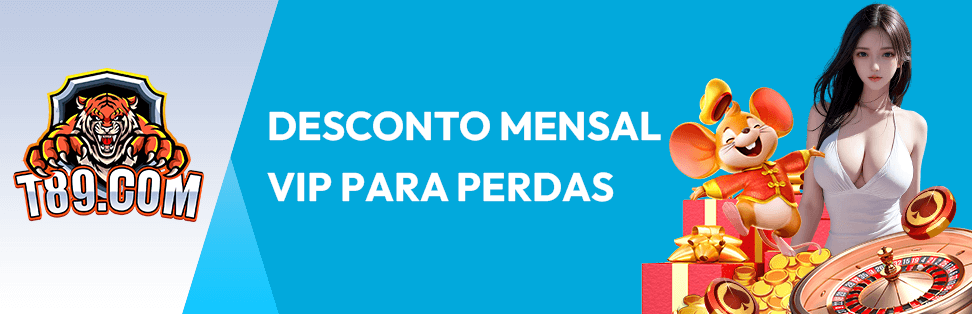 T89.COM

DESCONTO MENSAL VIP PARA PERDAS